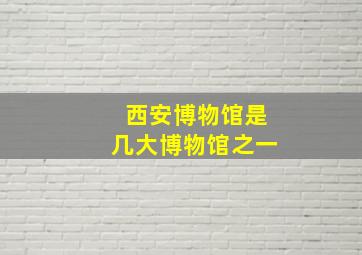 西安博物馆是
几大博物馆之一